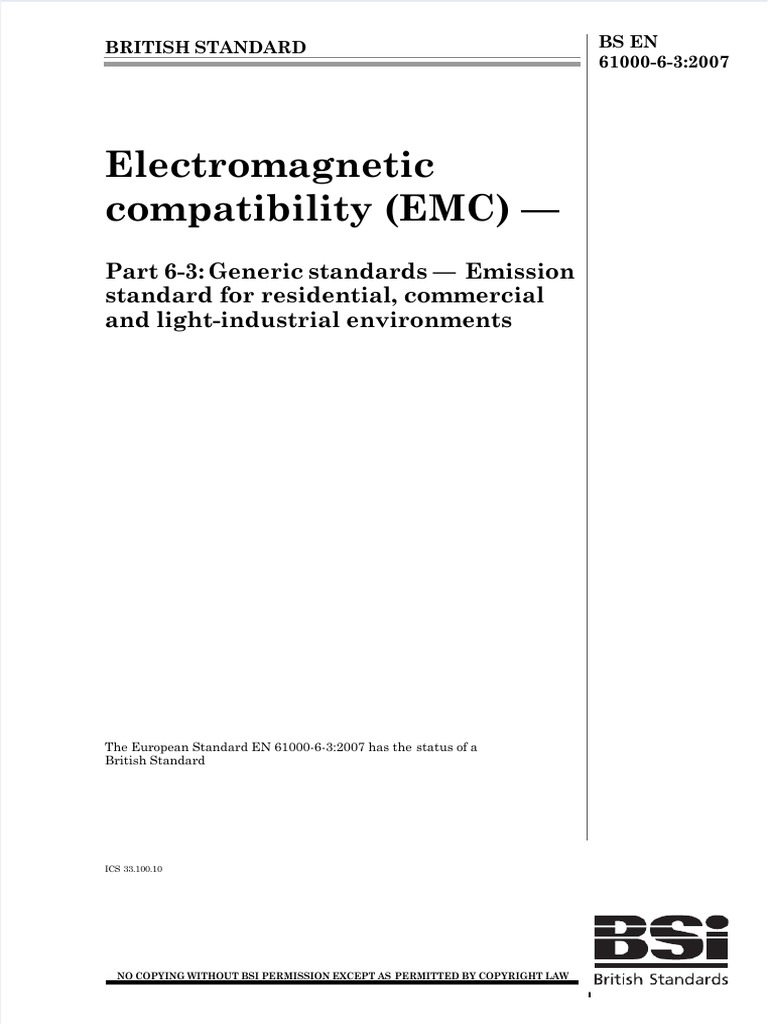 BRITISH STANDARD

BS EN 61000-6-3:2007

Electromagnetic compatibility (EMC) —

Part 6-3: Generic standards — Emission standard for residential, commercial and light-industrial environments

The European Standard EN 61000-6-3:2007 has the status of a British Standard

ICS 33.100.10

NO COPYING WITHOUT BSI PERMISSION EXCEPT AS PERMITTED BY COPYRIGHT LAW

BSI
British Standards